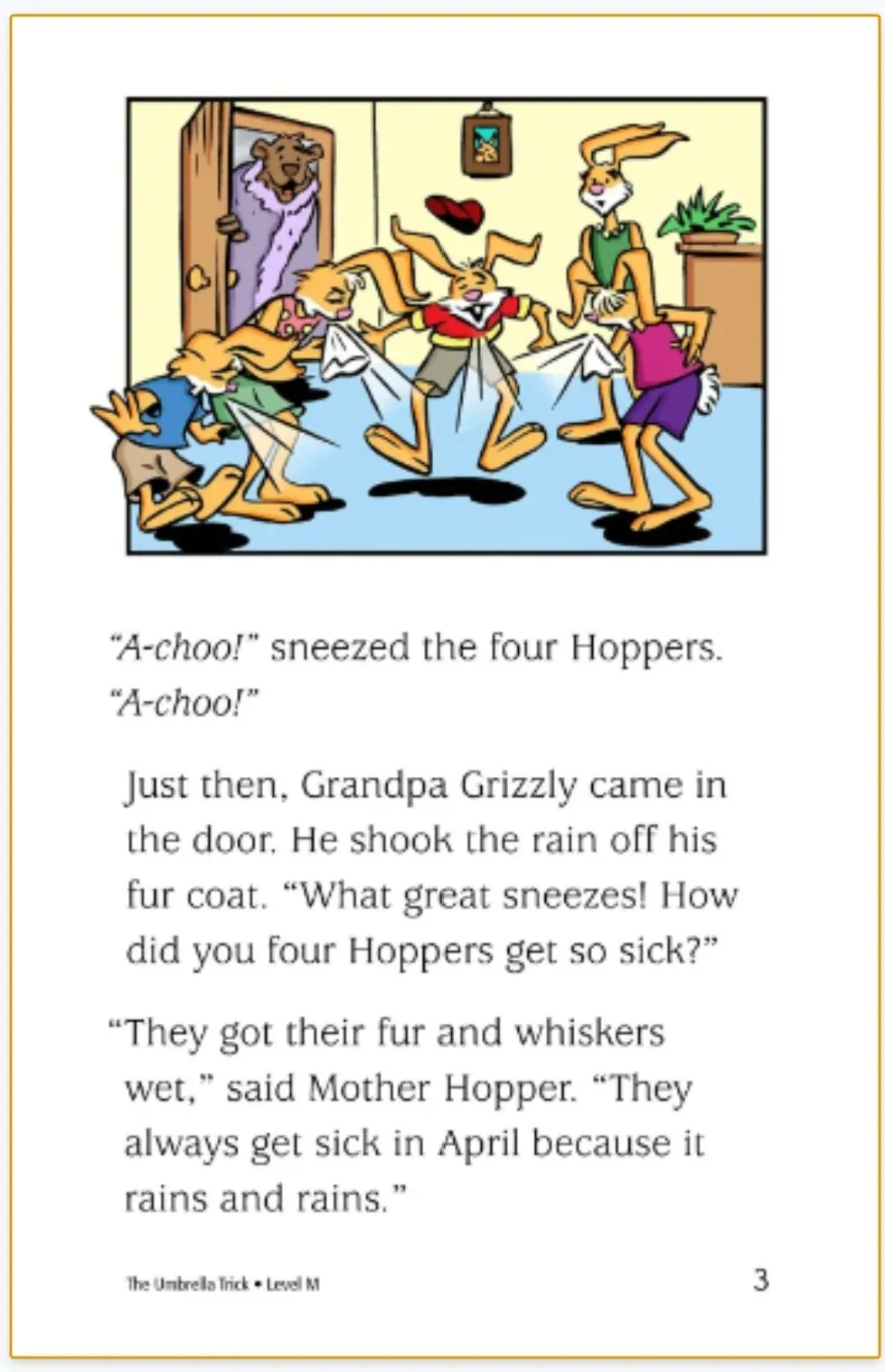 "A-choo!" sneezed the four Hoppers. "A-choo!"

Just then, Grandpa Grizzly came in the door. He shook the rain off his fur coat. "What great sneezes! How did you four Hoppers get so sick?"

"They got their fur and whiskers wet," said Mother Hopper. "They always get sick in April because it rains and rains."

The Umbrella Trick • Level M

3